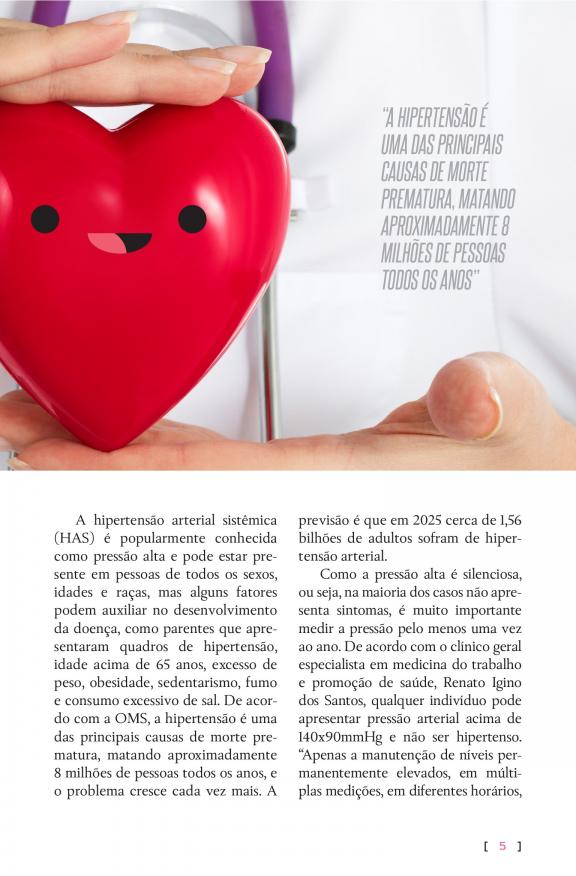 "A HIPERTENSÃO É UMA DAS PRINCIPAIS CAUSAS DE MORTE PREMATURA, MATANDO APROXIMADAMENTE 8 MILHÕES DE PESSOAS TODOS OS ANOS"

A hipertensão arterial sistêmica (HAS) é popularmente conhecida como pressão alta e pode estar presente em pessoas de todos os sexos, idades e raças, mas alguns fatores podem auxiliar no desenvolvimento da doença, como parentes que apresentaram quadros de hipertensão, idade acima de 65 anos, excesso de peso, obesidade, sedentarismo, fumo e consumo excessivo de sal. De acordo com a OMS, a hipertensão é uma das principais causas de morte prematura, matando aproximadamente 8 milhões de pessoas todos os anos, e o problema cresce cada vez mais. A previsão é que em 2025 cerca de 1,56 bilhões de adultos sofram de hipertensão arterial.

Como a pressão alta é silenciosa, ou seja, na maioria dos casos não apresenta sintomas, é muito importante medir a pressão pelo menos uma vez ao ano. De acordo com o clínico geral especialista em medicina do trabalho e promoção de saúde, Renato Igino dos Santos, qualquer indivíduo pode apresentar pressão arterial acima de 140x90mmHg e não ser hipertenso. "Apenas a manutenção de níveis permanentemente elevados, em múltiplas medições, em diferentes horários,

[ 5 ]